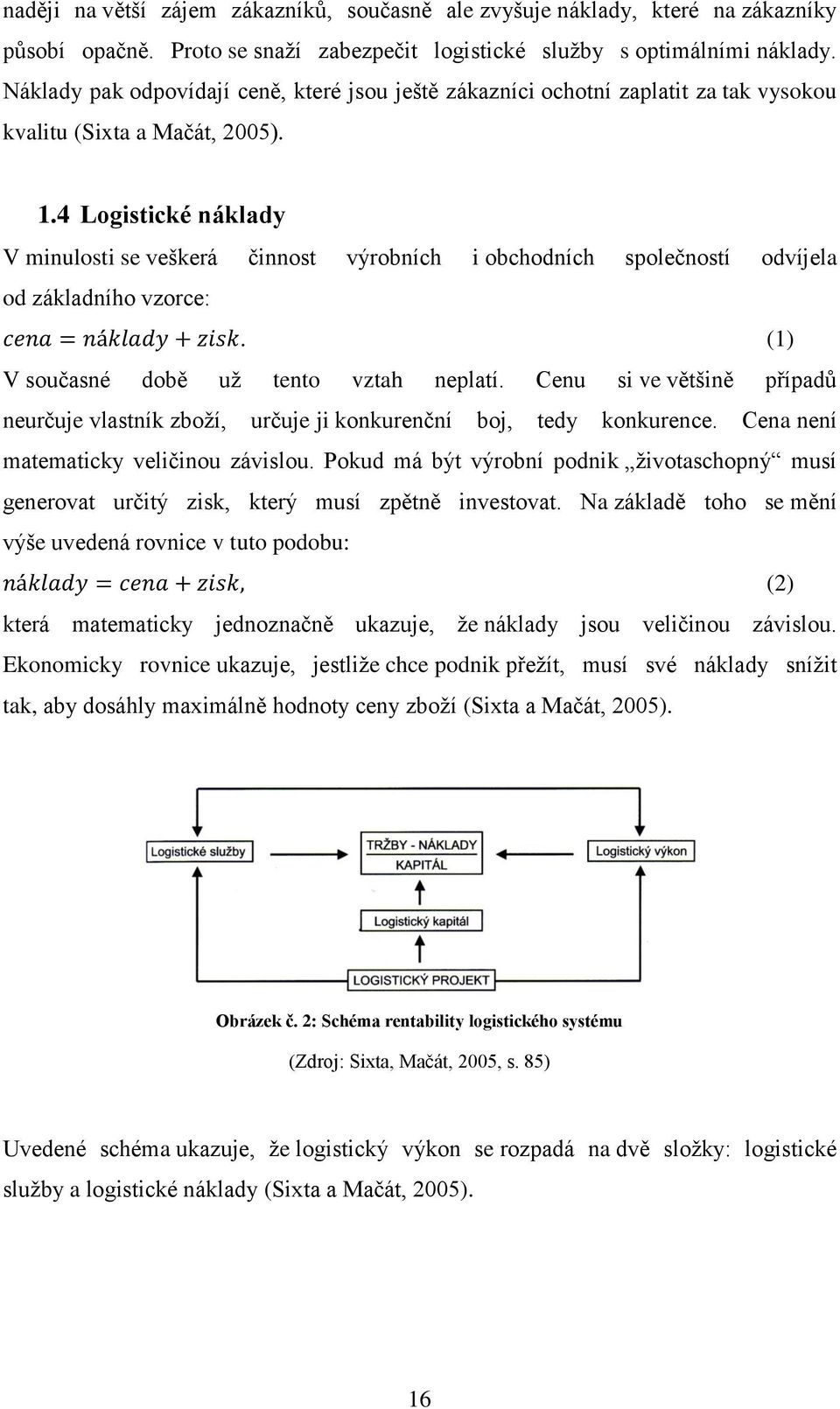 naději na větší zájem zákazníků, současně ale zvyšuje náklady, které na zákazníky působí opačně. Proto se snaží zabezpečit logistické služby s optimálními náklady. Náklady pak odpovídají ceně, které jsou ještě zákazníci ochotní zaplatit za tak vysokou kvalitu (Sixta a Mačát, 2005).

1.4 Logistické náklady

V minulosti se veškerá činnost výrobních i obchodních společností odvíjela od základního vzorce:

$cena = náklady + zisk.$ (1)

V současné době už tento vztah neplatí. Cenu si ve většině případů neurčuje vlastník zboží, určuje ji konkurenční boj, tedy konkurence. Cena není matematicky veličinou závislou. Pokud má být výrobní podnik „životaschopný“ musí generovat určitý zisk, který musí zpětně investovat. Na základě toho se mění výše uvedená rovnice v tuto podobu:

$náklady = cena + zisk,$ (2)

která matematicky jednoznačně ukazuje, že náklady jsou veličinou závislou. Ekonomicky rovnice ukazuje, jestliže chce podnik přežít, musí své náklady snížit tak, aby dosáhly maximálně hodnoty ceny zboží (Sixta a Mačát, 2005).

Logistické služby

TRŽBY - NÁKLADY
KAPITÁL

Logistický výkon

Logistický kapitál

LOGISTICKÝ PROJEKT

Obrázek č. 2: Schéma rentability logistického systému

(Zdroj: Sixta, Mačát, 2005, s. 85)

Uvedené schéma ukazuje, že logistický výkon se rozpadá na dvě složky: logistické služby a logistické náklady (Sixta a Mačát, 2005).

16